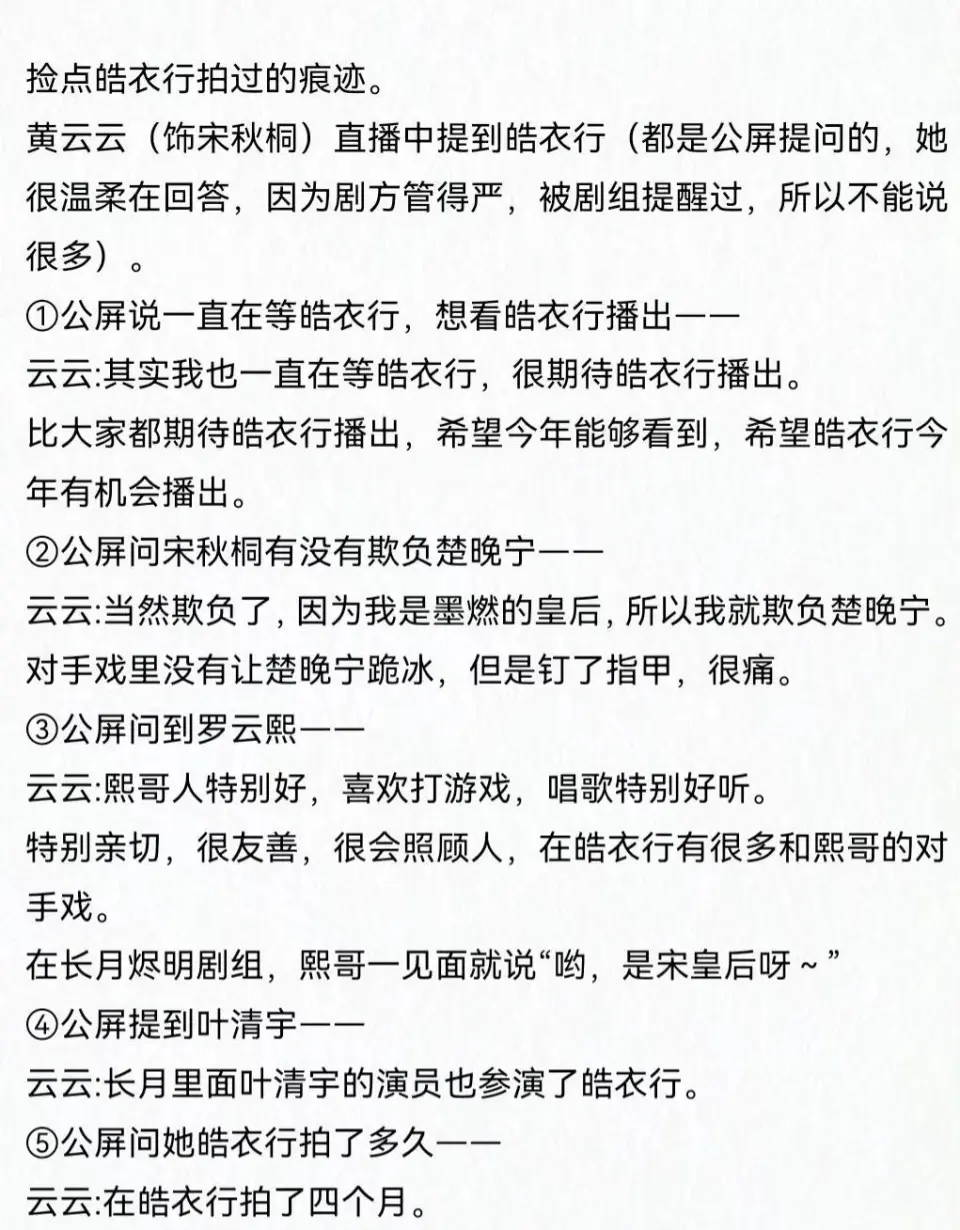 捡点皓衣行拍过的痕迹。
黄云云（饰宋秋桐）直播中提到皓衣行（都是公屏提问的，她很温柔在回答，因为剧方管得严，被剧组提醒过，所以不能说很多）。
①公屏说一直在等皓衣行，想看皓衣行播出——
云云:其实我也一直在等皓衣行，很期待皓衣行播出。
比大家都期待皓衣行播出，希望今年能够看到，希望皓衣行今年有机会播出。
②公屏问宋秋桐有没有欺负楚晚宁——
云云:当然欺负了，因为我是墨燃的皇后，所以我就欺负楚晚宁。
对手戏里没有让楚晚宁跪冰，但是钉了指甲，很痛。
③公屏问到罗云熙——
云云:熙哥人特别好，喜欢打游戏，唱歌特别好听。
特别亲切，很友善，很会照顾人，在皓衣行有很多和熙哥的对手戏。
在长月烬明剧组，熙哥一见面就说“哟，是宋皇后呀～”
④公屏提到叶清宇——
云云:长月里面叶清宇的演员也参演了皓衣行。
⑤公屏问她皓衣行拍了多久——
云云:在皓衣行拍了四个月。